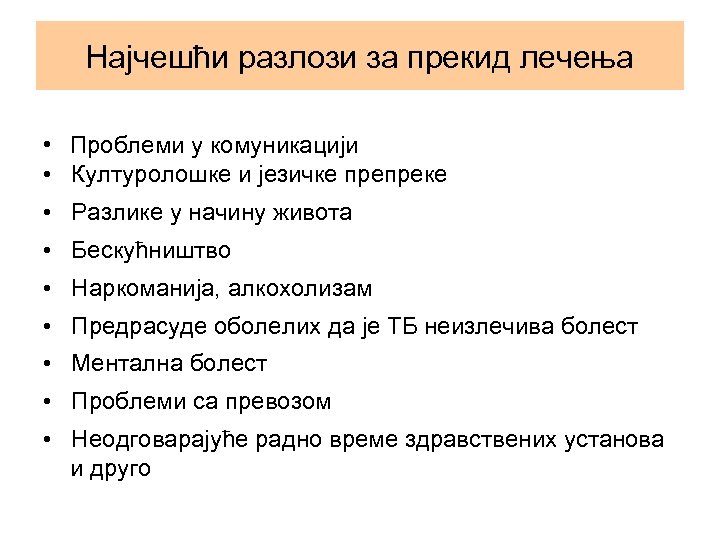 Најчешћи разлози за прекид лечења

• Проблеми у комуникацији
• Културолошке и језичке препреке
• Разлике у начину живота
• Бескућништво
• Наркоманија, алкохолизам
• Предрасуде оболелих да је ТБ неизлечива болест
• Ментална болест
• Проблеми са превозом
• Неодговарајуће радно време здравствених установа и друго